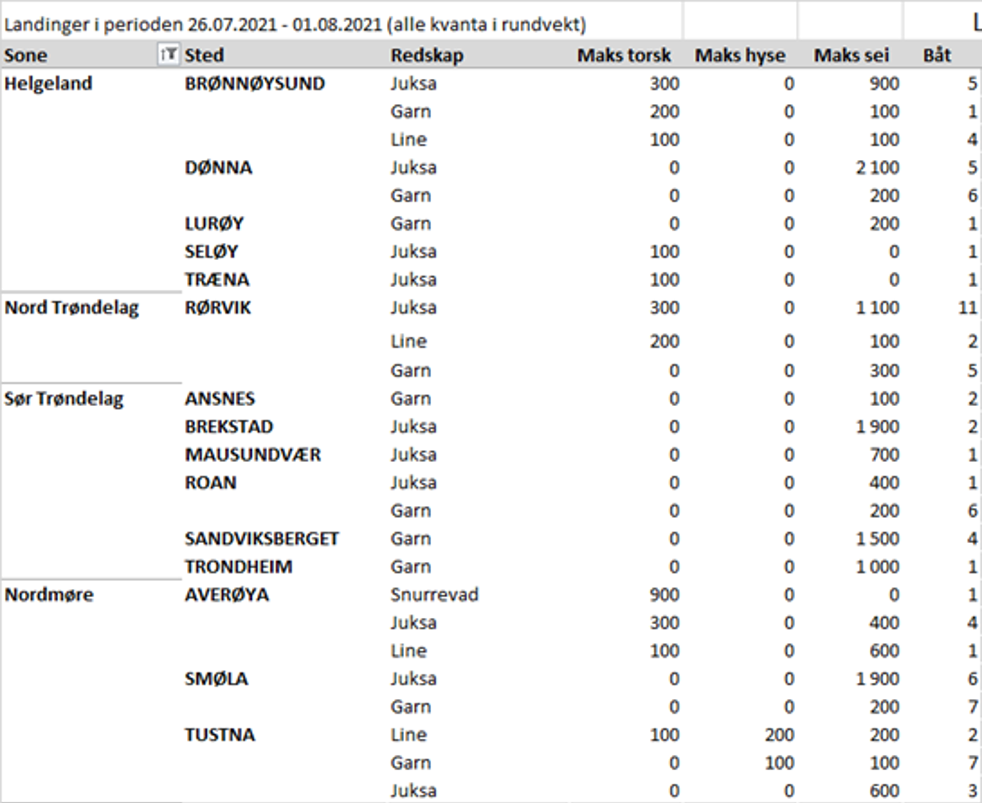 Landinger i perioden 26.07.2021 - 01.08.2021 (alle kvanta i rundvekt) L

| Sone | Sted | Redskap | Maks torsk | Maks hyse | Maks sei | Båt |
|---|---|---|---|---|---|---|
| Helgeland | BRØNNØYSUND | Juksa | 300 | 0 | 900 | 5 |
| | | Garn | 200 | 0 | 100 | 1 |
| | | Line | 100 | 0 | 100 | 4 |
| | DØNNA | Juksa | 0 | 0 | 2 100 | 5 |
| | | Garn | 0 | 0 | 200 | 6 |
| | LURØY | Garn | 0 | 0 | 200 | 1 |
| | SELØY | Juksa | 100 | 0 | 0 | 1 |
| | TRÆNA | Juksa | 100 | 0 | 0 | 1 |
| Nord Trøndelag | RØRVIK | Juksa | 300 | 0 | 1 100 | 11 |
| | | Line | 200 | 0 | 100 | 2 |
| | | Garn | 0 | 0 | 300 | 5 |
| Sør Trøndelag | ANSNES | Garn | 0 | 0 | 100 | 2 |
| | BREKSTAD | Juksa | 0 | 0 | 1 900 | 2 |
| | MAUSUNDVÆR | Juksa | 0 | 0 | 700 | 1 |
| | ROAN | Juksa | 0 | 0 | 400 | 1 |
| | | Garn | 0 | 0 | 200 | 6 |
| | SANDVIKSBERGET | Garn | 0 | 0 | 1 500 | 4 |
| | TRONDHEIM | Garn | 0 | 0 | 1 000 | 1 |
| Nordmøre | AVERØYA | Snurrevad | 900 | 0 | 0 | 1 |
| | | Juksa | 300 | 0 | 400 | 4 |
| | | Line | 100 | 0 | 600 | 1 |
| | SMØLA | Juksa | 0 | 0 | 1 900 | 6 |
| | | Garn | 0 | 0 | 200 | 7 |
| | TUSTNA | Line | 100 | 200 | 200 | 2 |
| | | Garn | 0 | 100 | 100 | 7 |
| | | Juksa | 0 | 0 | 600 | 3 |